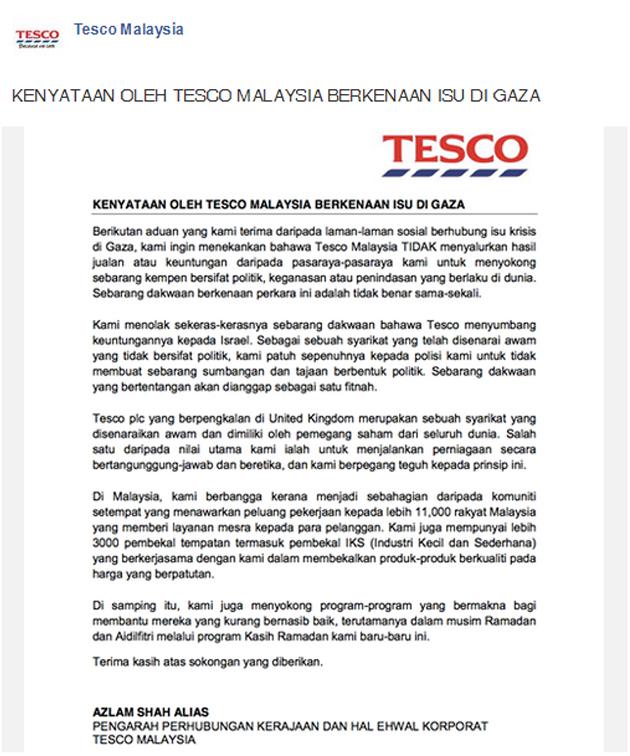 TESCO
Because we care

Tesco Malaysia

KENYATAAN OLEH TESCO MALAYSIA BERKENAAN ISU DI GAZA

TESCO

KENYATAAN OLEH TESCO MALAYSIA BERKENAAN ISU DI GAZA

Berikutan aduan yang kami terima daripada laman-laman sosial berhubung isu krisis di Gaza, kami ingin menekankan bahawa Tesco Malaysia TIDAK menyalurkan hasil jualan atau keuntungan daripada pasaraya-pasaraya kami untuk menyokong sebarang kempen bersifat politik, keganasan atau penindasan yang berlaku di dunia. Sebarang dakwaan berkenaan perkara ini adalah tidak benar sama-sekali.

Kami menolak sekeras-kerasnya sebarang dakwaan bahawa Tesco menyumbang keuntungannya kepada Israel. Sebagai sebuah syarikat yang telah disenarai awam yang tidak bersifat politik, kami patuh sepenuhnya kepada polisi kami untuk tidak membuat sebarang sumbangan dan tajaan berbentuk politik. Sebarang dakwaan yang bertentangan akan dianggap sebagai satu fitnah.

Tesco plc yang berpengkalan di United Kingdom merupakan sebuah syarikat yang disenaraikan awam dan dimiliki oleh pemegang saham dari seluruh dunia. Salah satu daripada nilai utama kami ialah untuk menjalankan perniagaan secara bertangunggung-jawab dan beretika, dan kami berpegang teguh kepada prinsip ini.

Di Malaysia, kami berbangga kerana menjadi sebahagian daripada komuniti setempat yang menawarkan peluang pekerjaan kepada lebih 11,000 rakyat Malaysia yang memberi layanan mesra kepada para pelanggan. Kami juga mempunyai lebih 3000 pembekal tempatan termasuk pembekal IKS (Industri Kecil dan Sederhana) yang berkerjasama dengan kami dalam membekalkan produk-produk berkualiti pada harga yang berpatutan.

Di samping itu, kami juga menyokong program-program yang bermakna bagi membantu mereka yang kurang bernasib baik, terutamanya dalam musim Ramadan dan Aidilfitri melalui program Kasih Ramadan kami baru-baru ini.

Terima kasih atas sokongan yang diberikan.

AZLAM SHAH ALIAS
PENGARAH PERHUBUNGAN KERAJAAN DAN HAL EHWAL KORPORAT
TESCO MALAYSIA